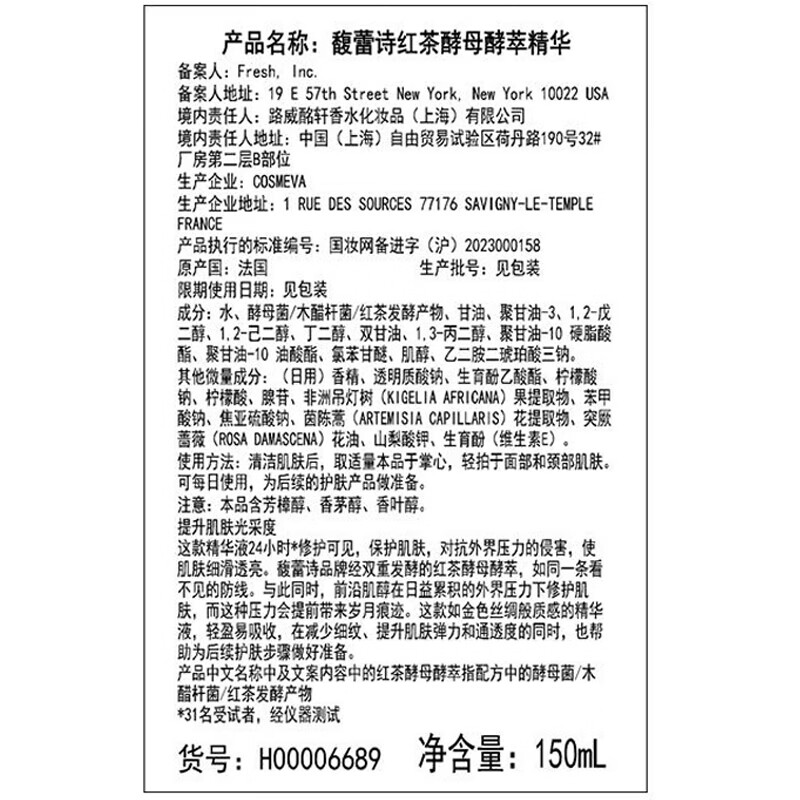 产品名称：馥蕾诗红茶酵母酵萃精华

备案人：Fresh, Inc.
备案人地址：19 E 57th Street New York, New York 10022 USA
境内责任人：路威酩轩香水化妆品（上海）有限公司
境内责任人地址：中国（上海）自由贸易试验区荷丹路190号32#厂房第二层B部位
生产企业：COSMEVA
生产企业地址：1 RUE DES SOURCES 77176 SAVIGNY-LE-TEMPLE FRANCE
产品执行的标准编号：国妆网备进字（沪）2023000158
原产国：法国 生产批号：见包装
限期使用日期：见包装
成分：水、酵母菌/木醋杆菌/红茶发酵产物、甘油、聚甘油-3、1,2-戊二醇、1,2-己二醇、丁二醇、双甘油、1,3-丙二醇、聚甘油-10 硬脂酸酯、聚甘油-10 油酸酯、氯苯甘醚、肌醇、乙二胺二琥珀酸三钠。
其他微量成分：（日用）香精、透明质酸钠、生育酚乙酸酯、柠檬酸钠、柠檬酸、腺苷、非洲吊灯树（KIGELIA AFRICANA）果提取物、苯甲酸钠、焦亚硫酸钠、茵陈蒿（ARTEMISIA CAPILLARIS）花提取物、突厥蔷薇（ROSA DAMASCENA）花油、山梨酸钾、生育酚（维生素E）。
使用方法：清洁肌肤后，取适量本品于掌心，轻拍于面部和颈部肌肤。可每日使用，为后续的护肤产品做准备。
注意：本品含芳樟醇、香茅醇、香叶醇。
提升肌肤光采度
这款精华液24小时*修护可见，保护肌肤，对抗外界压力的侵害，使肌肤细滑透亮。馥蕾诗品牌经双重发酵的红茶酵母酵萃，如同一条看不见的防线。与此同时，前沿肌醇在日益累积的外界压力下修护肌肤，而这种压力会提前带来岁月痕迹。这款如金色丝绸般质感的精华液，轻盈易吸收，在减少细纹、提升肌肤弹力和通透度的同时，也帮助为后续护肤步骤做好准备。
产品中文名称中及文案内容中的红茶酵母酵萃指配方中的酵母菌/木醋杆菌/红茶发酵产物
*31名受试者，经仪器测试

货号：H00006689 净含量：150mL